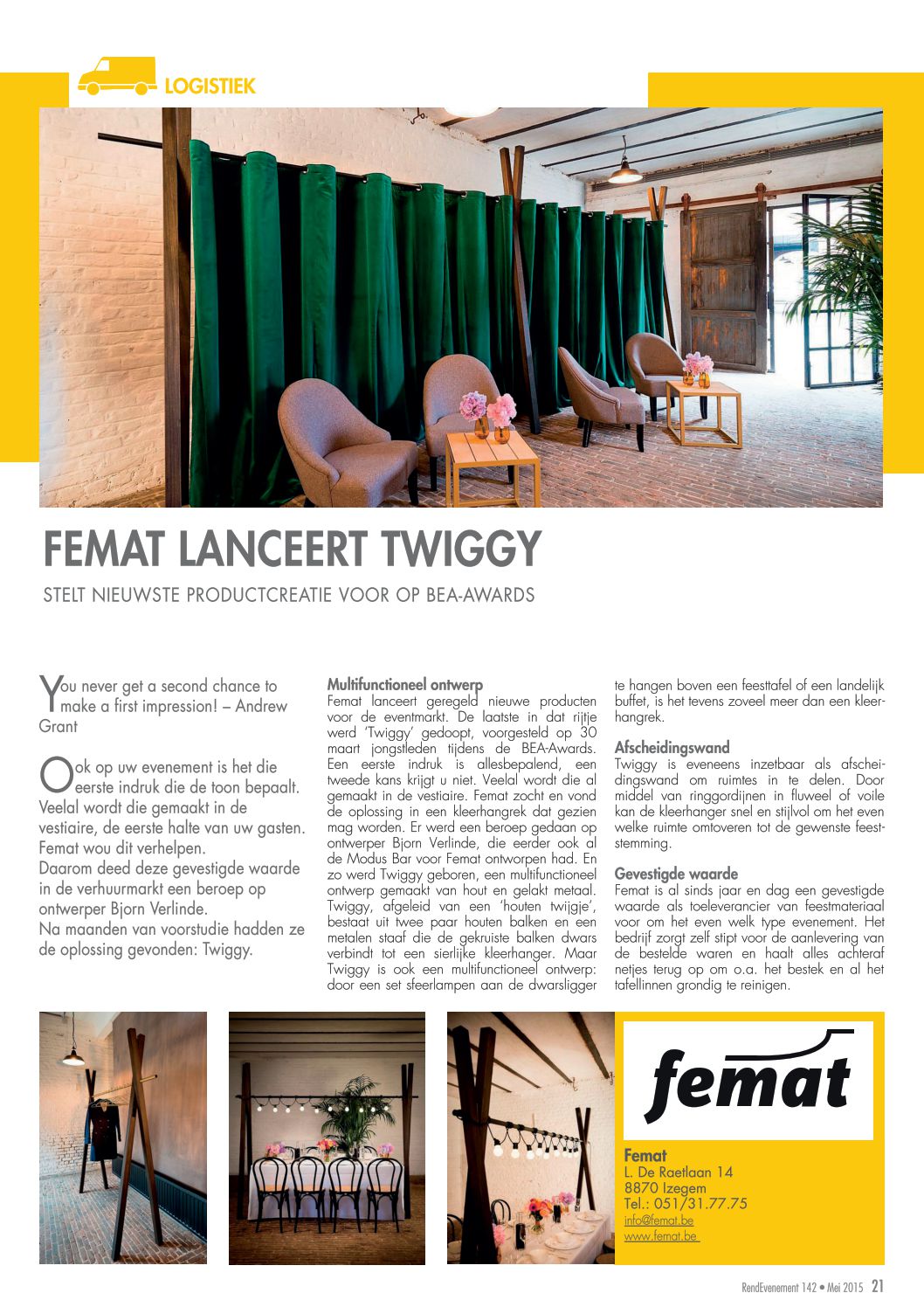 LOGISTIEK

FEMAT LANCEERT TWIGGY

STELT NIEUWSTE PRODUCTCREATIE VOOR OP BEA-AWARDS

You never get a second chance to make a first impression! – Andrew Grant

Ook op uw evenement is het die eerste indruk die de toon bepaalt. Veelal wordt die gemaakt in de vestiaire, de eerste halte van uw gasten. Femat wou dit verhelpen. Daarom deed deze gevestigde waarde in de verhuurmarkt een beroep op ontwerper Bjorn Verlinde. Na maanden van voorstudie hadden ze de oplossing gevonden: Twiggy.

Multifunctioneel ontwerp
Femat lanceert geregeld nieuwe producten voor de eventmarkt. De laatste in dat rijtje werd 'Twiggy' gedoopt, voorgesteld op 30 maart jongstleden tijdens de BEA-Awards. Een eerste indruk is allesbepalend, een tweede kans krijgt u niet. Veelal wordt die al gemaakt in de vestiaire. Femat zocht en vond de oplossing in een kleerhangrek dat gezien mag worden. Er werd een beroep gedaan op ontwerper Bjorn Verlinde, die eerder ook al de Modus Bar voor Femat ontworpen had. En zo werd Twiggy geboren, een multifunctioneel ontwerp gemaakt van hout en gelakt metaal. Twiggy, afgeleid van een 'houten twijgje', bestaat uit twee paar houten balken en een metalen staaf die de gekruiste balken dwars verbindt tot een sierlijke kleerhanger. Maar Twiggy is ook een multifunctioneel ontwerp: door een set sfeerlampen aan de dwarsligger te hangen boven een feesttafel of een landelijk buffet, is het tevens zoveel meer dan een kleerhangrek.

Afscheidingswand
Twiggy is eveneens inzetbaar als afscheidingswand om ruimtes in te delen. Door middel van ringgordijnen in fluweel of voile kan de kleerhanger snel en stijlvol om het even welke ruimte omtoveren tot de gewenste feeststemming.

Gevestigde waarde
Femat is al sinds jaar en dag een gevestigde waarde als toeleverancier van feestmateriaal voor om het even welk type evenement. Het bedrijf zorgt zelf stipt voor de aanlevering van de bestelde waren en haalt alles achteraf netjes terug op om o.a. het bestek en al het tafellinnen grondig te reinigen.

femat

Femat
L. De Raetlaan 14
8870 Izegem
Tel.: 051/31.77.75
info@femat.be
www.femat.be

RendEvenement 142 • Mei 2015 21